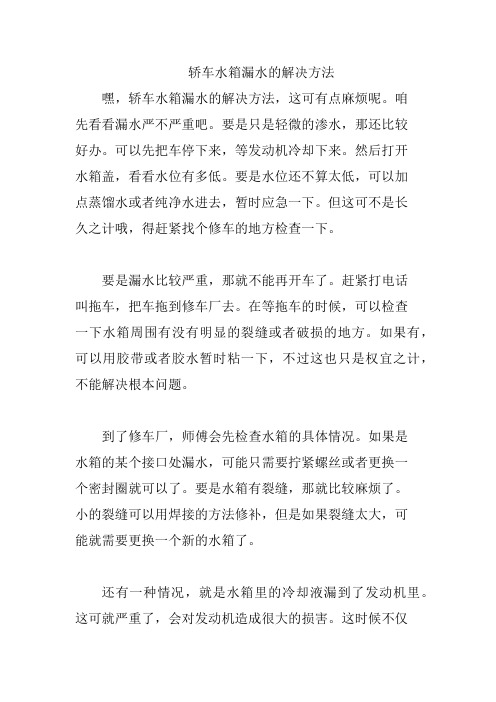 轿车水箱漏水的解决方法

嘿，轿车水箱漏水的解决方法，这可有点麻烦呢。咱先看看漏水严不严重吧。要是只是轻微的渗水，那还比较好办。可以先把车停下来，等发动机冷却下来。然后打开水箱盖，看看水位有多低。要是水位还不算太低，可以加点蒸馏水或者纯净水进去，暂时应急一下。但这可不是长久之计哦，得赶紧找个修车的地方检查一下。

要是漏水比较严重，那就不能再开车了。赶紧打电话叫拖车，把车拖到修车厂去。在等拖车的时候，可以检查一下水箱周围有没有明显的裂缝或者破损的地方。如果有，可以用胶带或者胶水暂时粘一下，不过这也只是权宜之计，不能解决根本问题。

到了修车厂，师傅会先检查水箱的具体情况。如果是水箱的某个接口处漏水，可能只需要拧紧螺丝或者更换一个密封圈就可以了。要是水箱有裂缝，那就比较麻烦了。小的裂缝可以用焊接的方法修补，但是如果裂缝太大，可能就需要更换一个新的水箱了。

还有一种情况，就是水箱里的冷却液漏到了发动机里。这可就严重了，会对发动机造成很大的损害。这时候不仅